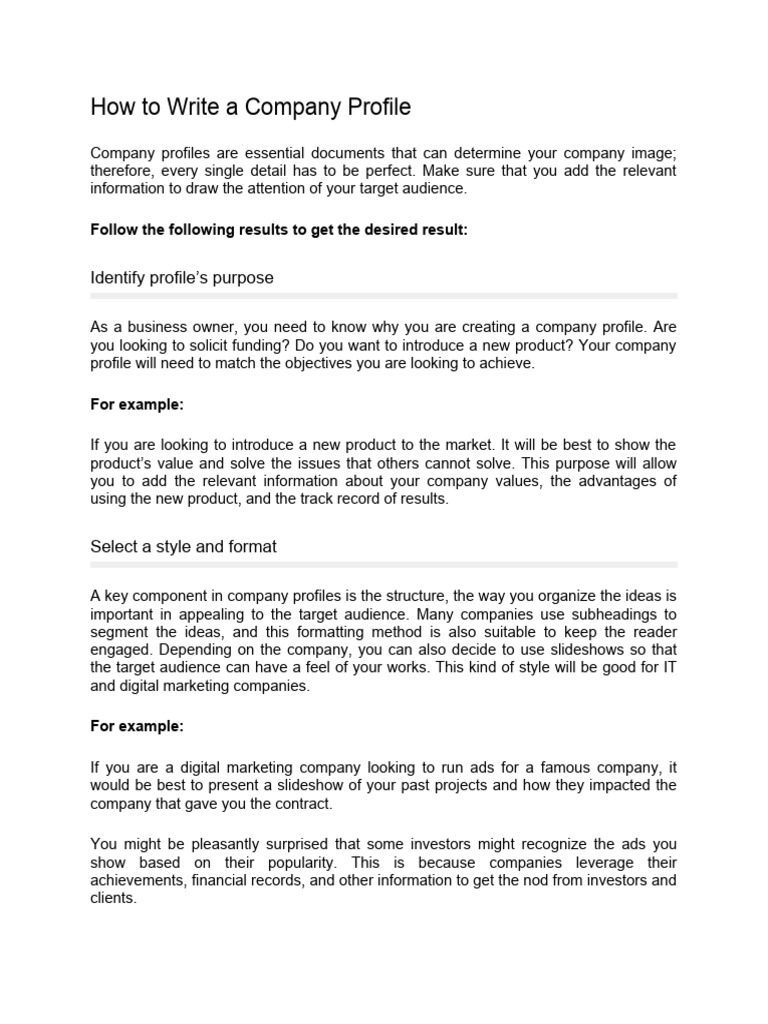 How to Write a Company Profile

Company profiles are essential documents that can determine your company image; therefore, every single detail has to be perfect. Make sure that you add the relevant information to draw the attention of your target audience.

Follow the following results to get the desired result:

Identify profile's purpose

As a business owner, you need to know why you are creating a company profile. Are you looking to solicit funding? Do you want to introduce a new product? Your company profile will need to match the objectives you are looking to achieve.

For example:

If you are looking to introduce a new product to the market. It will be best to show the product's value and solve the issues that others cannot solve. This purpose will allow you to add the relevant information about your company values, the advantages of using the new product, and the track record of results.

Select a style and format

A key component in company profiles is the structure, the way you organize the ideas is important in appealing to the target audience. Many companies use subheadings to segment the ideas, and this formatting method is also suitable to keep the reader engaged. Depending on the company, you can also decide to use slideshows so that the target audience can have a feel of your works. This kind of style will be good for IT and digital marketing companies.

For example:

If you are a digital marketing company looking to run ads for a famous company, it would be best to present a slideshow of your past projects and how they impacted the company that gave you the contract.

You might be pleasantly surprised that some investors might recognize the ads you show based on their popularity. This is because companies leverage their achievements, financial records, and other information to get the nod from investors and clients.